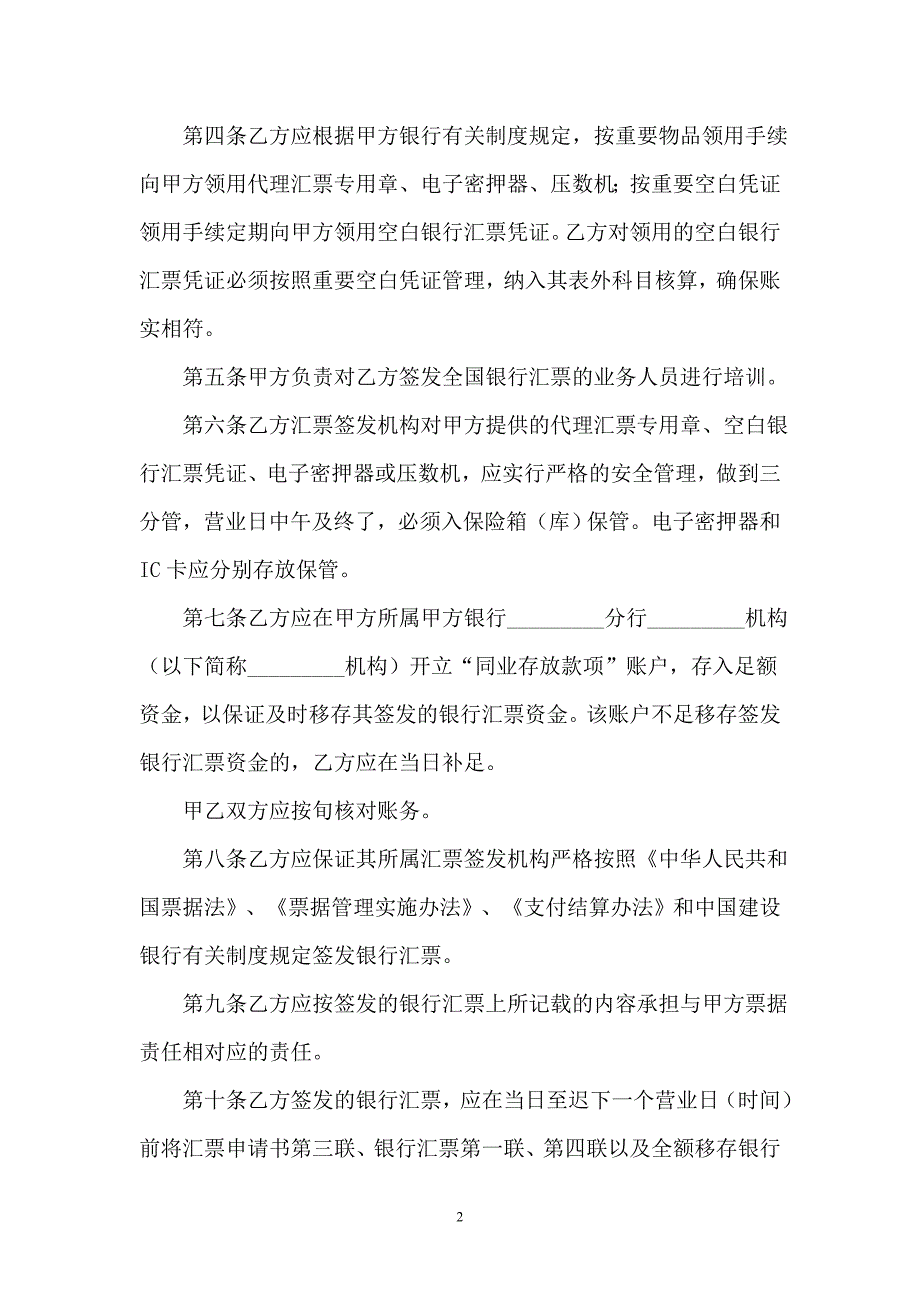 第四条乙方应根据甲方银行有关制度规定，按重要物品领用手续向甲方领用代理汇票专用章、电子密押器、压数机；按重要空白凭证领用手续定期向甲方领用空白银行汇票凭证。乙方对领用的空白银行汇票凭证必须按照重要空白凭证管理，纳入其表外科目核算，确保账实相符。

第五条甲方负责对乙方签发全国银行汇票的业务人员进行培训。

第六条乙方汇票签发机构对甲方提供的代理汇票专用章、空白银行汇票凭证、电子密押器或压数机，应实行严格的安全管理，做到三分管，营业日中午及终了，必须入保险箱（库）保管。电子密押器和IC卡应分别存放保管。

第七条乙方应在甲方所属甲方银行_________分行_________机构（以下简称_________机构）开立“同业存放款项”账户，存入足额资金，以保证及时移存其签发的银行汇票资金。该账户不足移存签发银行汇票资金的，乙方应在当日补足。

甲乙双方应按旬核对账务。

第八条乙方应保证其所属汇票签发机构严格按照《中华人民共和国票据法》、《票据管理实施办法》、《支付结算办法》和中国建设银行有关制度规定签发银行汇票。

第九条乙方应按签发的银行汇票上所记载的内容承担与甲方票据责任相对应的责任。

第十条乙方签发的银行汇票，应在当日至迟下一个营业日（时间）前将汇票申请书第三联、银行汇票第一联、第四联以及全额移存银行

2